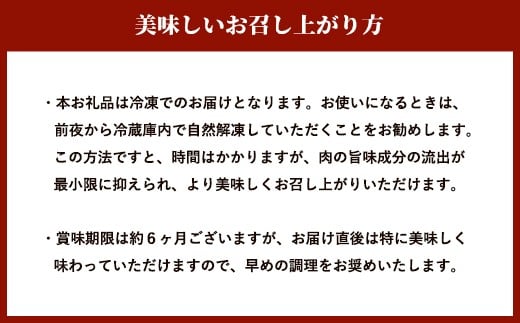 美味しいお召し上がり方

・本お礼品は冷凍でのお届けとなります。お使いになるときは、前夜から冷蔵庫内で自然解凍していただくことをお勧めします。この方法ですと、時間はかかりますが、肉の旨味成分の流出が最小限に抑えられ、より美味しくお召し上がりいただけます。

・賞味期限は約６ヶ月ございますが、お届け直後は特に美味しく味わっていただけますので、早めの調理をお奨めいたします。